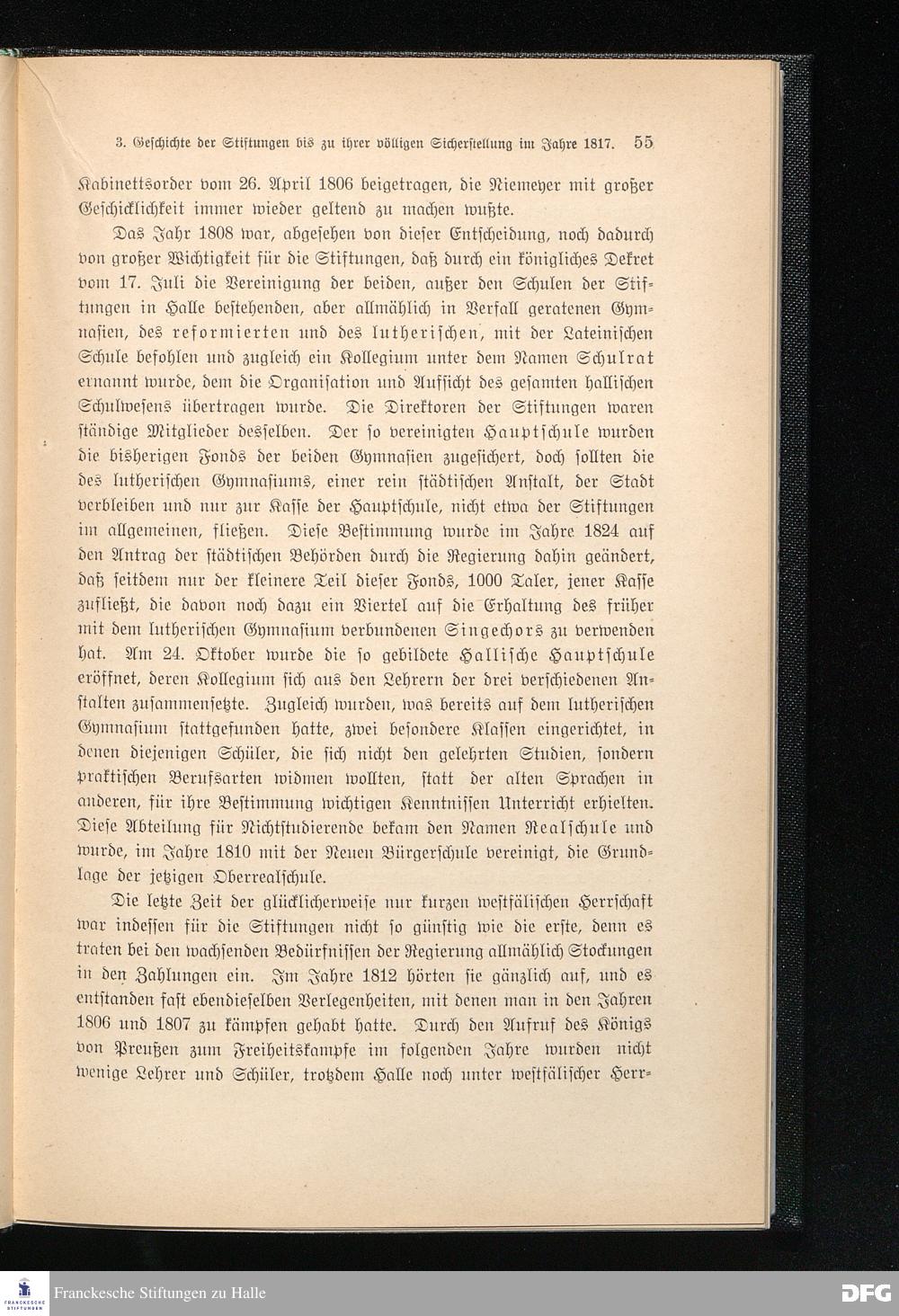 3. Geschichte der Stiftungen bis zu ihrer völligen Sicherstellung im Jahre 1817. 55

Kabinettsorder vom 26. April 1806 beigetragen, die Niemeyer mit großer Geschicklichkeit immer wieder geltend zu machen wußte.

Das Jahr 1808 war, abgesehen von dieser Entscheidung, noch dadurch von großer Wichtigkeit für die Stiftungen, daß durch ein königliches Dekret vom 17. Juli die Vereinigung der beiden, außer den Schulen der Stiftungen in Halle bestehenden, aber allmählich in Verfall geratenen Gymnasien, des reformierten und des lutherischen, mit der Lateinischen Schule befohlen und zugleich ein Kollegium unter dem Namen Schulrat ernannt wurde, dem die Organisation und Aufsicht des gesamten hallischen Schulwesens übertragen wurde. Die Direktoren der Stiftungen waren ständige Mitglieder desselben. Der so vereinigten Hauptschule wurden die bisherigen Fonds der beiden Gymnasien zugesichert, doch sollten die des lutherischen Gymnasiums, einer rein städtischen Anstalt, der Stadt verbleiben und nur zur Kasse der Hauptschule, nicht etwa der Stiftungen im allgemeinen, fließen. Diese Bestimmung wurde im Jahre 1824 auf den Antrag der städtischen Behörden durch die Regierung dahin geändert, daß seitdem nur der kleinere Teil dieser Fonds, 1000 Taler, jener Kasse zufließt, die davon noch dazu ein Viertel auf die Erhaltung des früher mit dem lutherischen Gymnasium verbundenen Singechors zu verwenden hat. Am 24. Oktober wurde die so gebildete Hallische Hauptschule eröffnet, deren Kollegium sich aus den Lehrern der drei verschiedenen Anstalten zusammensetzte. Zugleich wurden, was bereits auf dem lutherischen Gymnasium stattgefunden hatte, zwei besondere Klassen eingerichtet, in denen diejenigen Schüler, die sich nicht den gelehrten Studien, sondern praktischen Berufsarten widmen wollten, statt der alten Sprachen in anderen, für ihre Bestimmung wichtigen Kenntnissen Unterricht erhielten. Diese Abteilung für Nichtstudierende bekam den Namen Realschule und wurde, im Jahre 1810 mit der Neuen Bürgerschule vereinigt, die Grundlage der jetzigen Oberrealschule.

Die letzte Zeit der glücklicherweise nur kurzen westfälischen Herrschaft war indessen für die Stiftungen nicht so günstig wie die erste, denn es traten bei den wachsenden Bedürfnissen der Regierung allmählich Stockungen in den Zahlungen ein. Im Jahre 1812 hörten sie gänzlich auf, und es entstanden fast ebendieselben Verlegenheiten, mit denen man in den Jahren 1806 und 1807 zu kämpfen gehabt hatte. Durch den Aufruf des Königs von Preußen zum Freiheitskampfe im folgenden Jahre wurden nicht wenige Lehrer und Schüler, trotzdem Halle noch unter westfälischer Herr-

Franckesche Stiftungen zu Halle

DFG